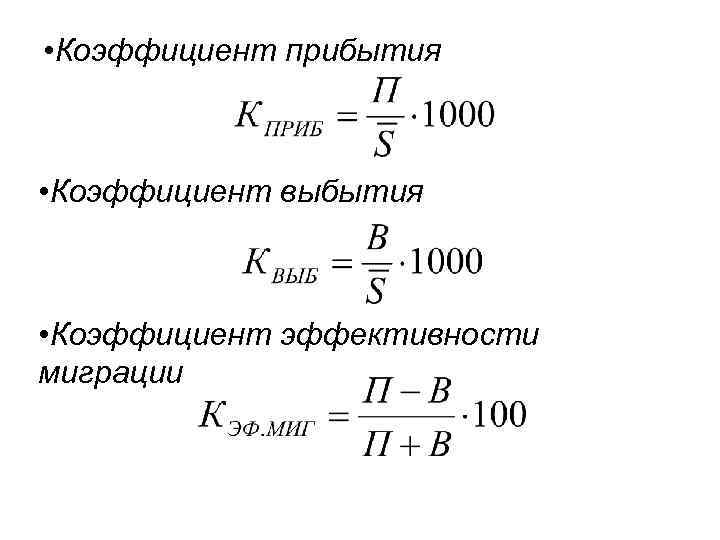 • Коэффициент прибытия

$K_{ПРИБ} = \frac{П}{\bar{S}} \cdot 1000$

• Коэффициент выбытия

$K_{ВЫБ} = \frac{В}{\bar{S}} \cdot 1000$

• Коэффициент эффективности миграции

$K_{ЭФ.МИГ} = \frac{П - В}{П + В} \cdot 100$